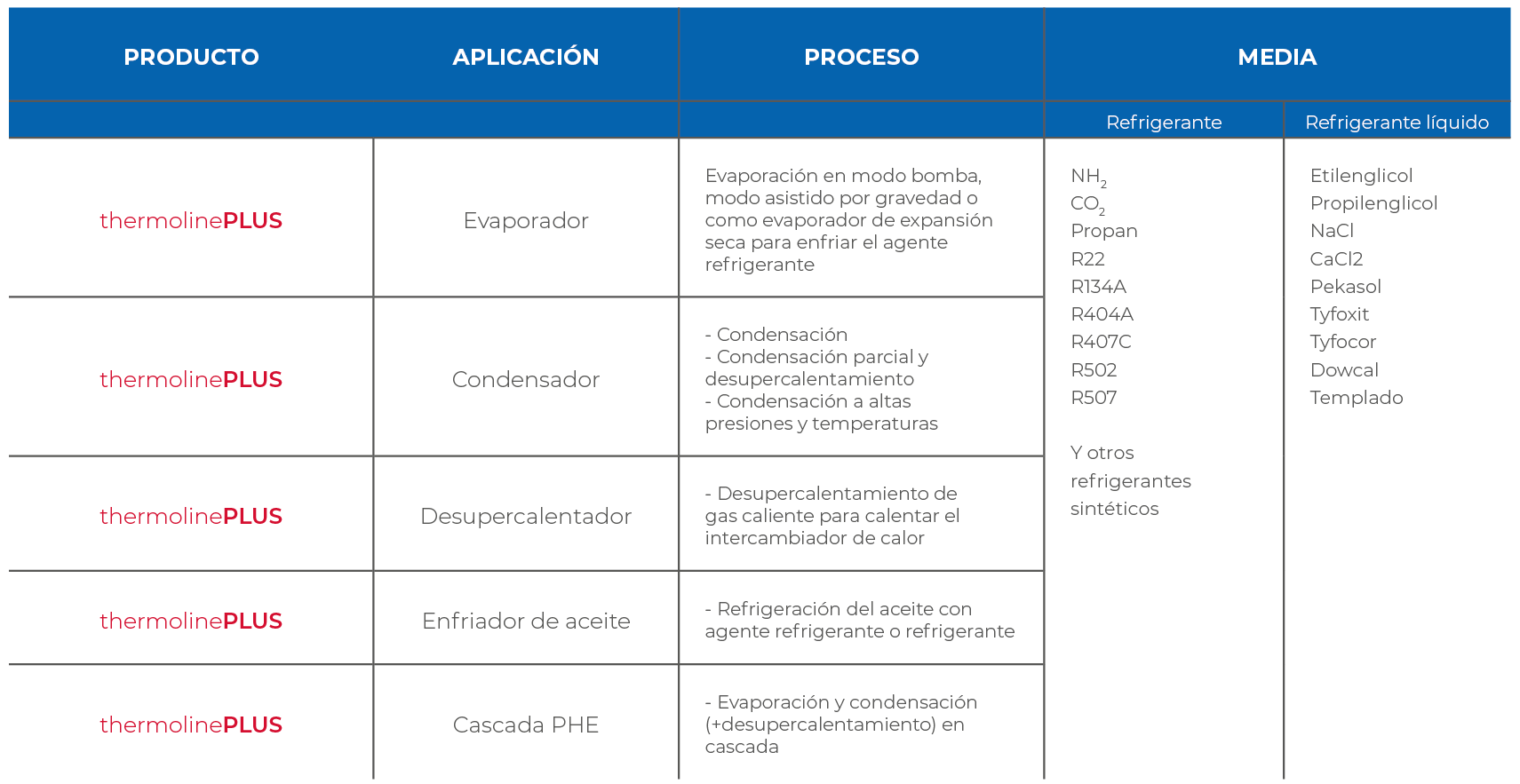 | PRODUCTO | APLICACIÓN | PROCESO | MEDIA | |
|---|---|---|---|---|
| | | | Refrigerante | Refrigerante líquido |
| thermolinePLUS | Evaporador | Evaporación en modo bomba, modo asistido por gravedad o como evaporador de expansión seca para enfriar el agente refrigerante | $NH_2$ $CO_2$ Propan R22 R134A R404A R407C R502 R507 Y otros refrigerantes sintéticos | Etilenglicol Propilenglicol NaCl CaCl2 Pekasol Tyfoxit Tyfocor Dowcal Templado |
| thermolinePLUS | Condensador | - Condensación - Condensación parcial y desupercalentamiento - Condensación a altas presiones y temperaturas | | |
| thermolinePLUS | Desupercalentador | - Desupercalentamiento de gas caliente para calentar el intercambiador de calor | | |
| thermolinePLUS | Enfriador de aceite | - Refrigeración del aceite con agente refrigerante o refrigerante | | |
| thermolinePLUS | Cascada PHE | - Evaporación y condensación (+desupercalentamiento) en cascada | | |